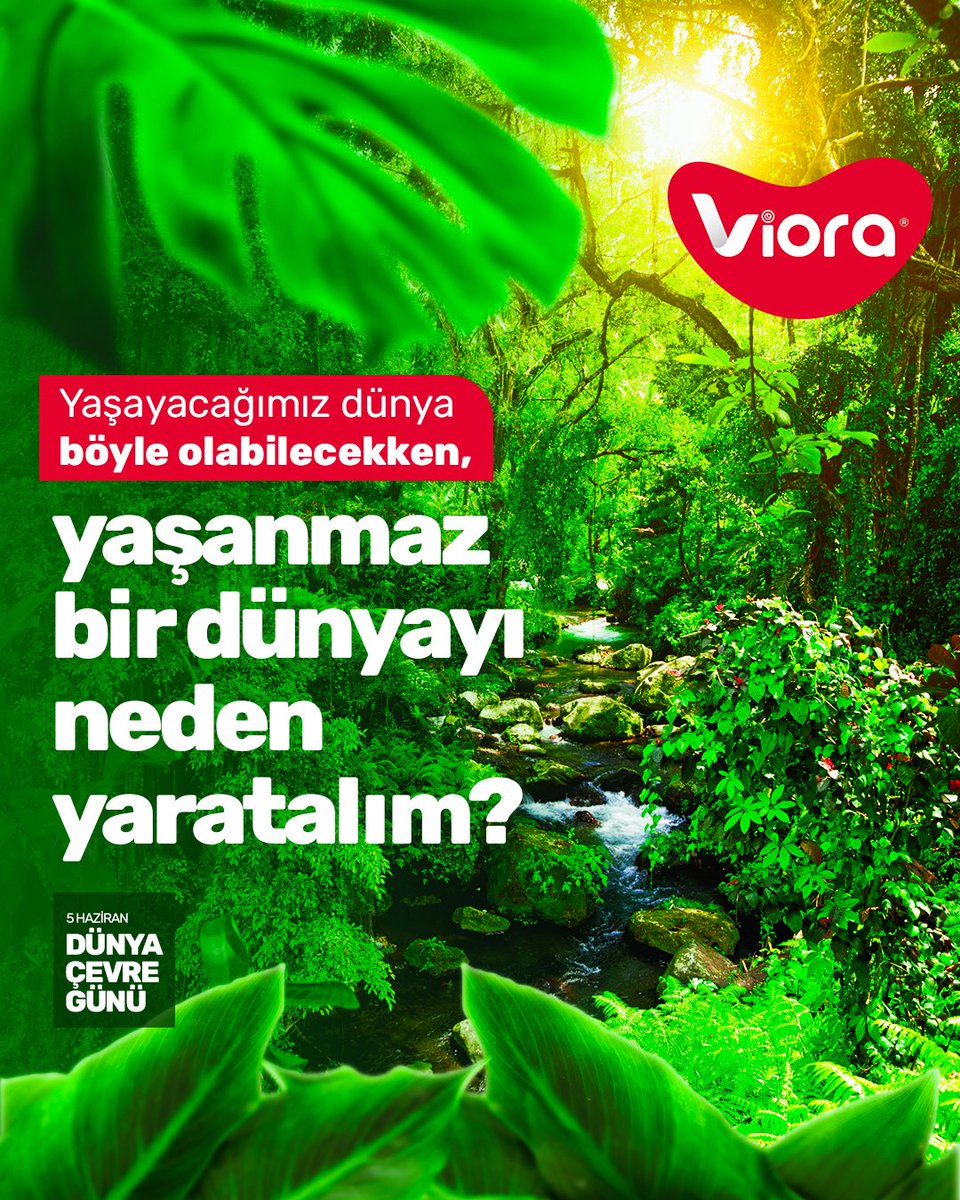 Viora®

Yaşayacağımız dünya böyle olabilecekken,

yaşanmaz bir dünyayı neden yaratalım?

5 HAZİRAN
DÜNYA ÇEVRE GÜNÜ